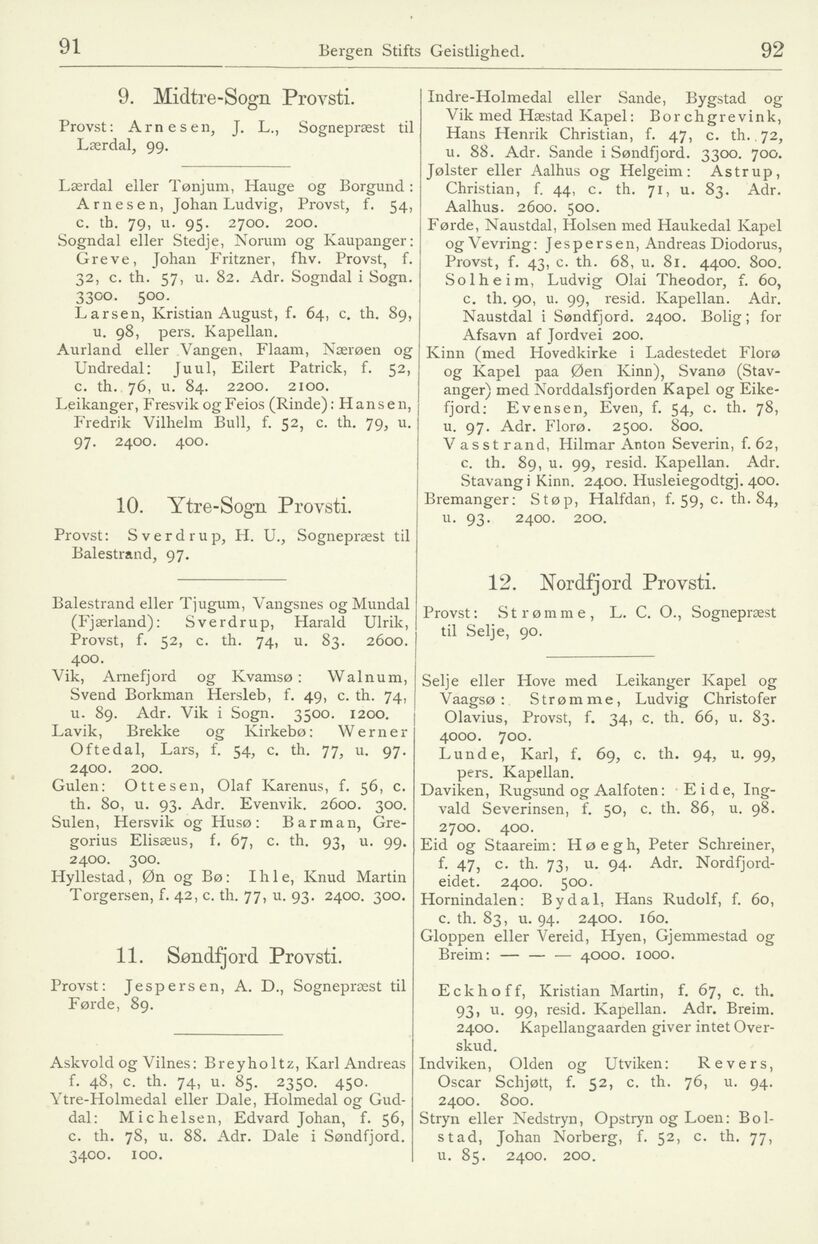 91 Bergen Stifts Geistlighed. 92

9. Midtre-Sogn Provsti.

Provst: Arnesen, J. L., Sognepræst til Lærdal, 99.

Lærdal eller Tønjum, Hauge og Borgund: Arnesen, Johan Ludvig, Provst, f. 54, c. th. 79, u. 95. 2700. 200.
Sogndal eller Stedje, Norum og Kaupanger: Greve, Johan Fritzner, fhv. Provst, f. 32, c. th. 57, u. 82. Adr. Sogndal i Sogn. 3300. 500.
Larsen, Kristian August, f. 64, c. th. 89, u. 98, pers. Kapellan.
Aurland eller Vangen, Flaam, Nærøen og Undredal: Juul, Eilert Patrick, f. 52, c. th. 76, u. 84. 2200. 2100.
Leikanger, Fresvik og Feios (Rinde): Hansen, Fredrik Vilhelm Bull, f. 52, c. th. 79, u. 97. 2400. 400.

10. Ytre-Sogn Provsti.

Provst: Sverdrup, H. U., Sognepræst til Balestrand, 97.

Balestrand eller Tjugum, Vangsnes og Mundal (Fjærland): Sverdrup, Harald Ulrik, Provst, f. 52, c. th. 74, u. 83. 2600. 400.
Vik, Arnefjord og Kvamsø: Walnum, Svend Borkman Hersleb, f. 49, c. th. 74, u. 89. Adr. Vik i Sogn. 3500. 1200.
Lavik, Brekke og Kirkebø: Werner Oftedal, Lars, f. 54, c. th. 77, u. 97. 2400. 200.
Gulen: Ottesen, Olaf Karenus, f. 56, c. th. 80, u. 93. Adr. Evenvik. 2600. 300.
Sulen, Hersvik og Husø: Barman, Gregorius Elisæus, f. 67, c. th. 93, u. 99. 2400. 300.
Hyllestad, Øn og Bø: Ihle, Knud Martin Torgersen, f. 42, c. th. 77, u. 93. 2400. 300.

11. Søndfjord Provsti.

Provst: Jespersen, A. D., Sognepræst til Førde, 89.

Askvold og Vilnes: Breyholtz, Karl Andreas f. 48, c. th. 74, u. 85. 2350. 450.
Ytre-Holmedal eller Dale, Holmedal og Guddal: Michelsen, Edvard Johan, f. 56, c. th. 78, u. 88. Adr. Dale i Søndfjord. 3400. 100.

Indre-Holmedal eller Sande, Bygstad og Vik med Hæstad Kapel: Borchgrevink, Hans Henrik Christian, f. 47, c. th. 72, u. 88. Adr. Sande i Søndfjord. 3300. 700.
Jølster eller Aalhus og Helgeim: Astrup, Christian, f. 44, c. th. 71, u. 83. Adr. Aalhus. 2600. 500.
Førde, Naustdal, Holsen med Haukedal Kapel og Vevring: Jespersen, Andreas Diodorus, Provst, f. 43, c. th. 68, u. 81. 4400. 800.
Solheim, Ludvig Olai Theodor, f. 60, c. th. 90, u. 99, resid. Kapellan. Adr. Naustdal i Søndfjord. 2400. Bolig; for Afsavn af Jordvei 200.
Kinn (med Hovedkirke i Ladestedet Florø og Kapel paa Øen Kinn), Svanø (Stavanger) med Norddalsfjorden Kapel og Eikefjord: Evensen, Even, f. 54, c. th. 78, u. 97. Adr. Florø. 2500. 800.
Vasstrand, Hilmar Anton Severin, f. 62, c. th. 89, u. 99, resid. Kapellan. Adr. Stavang i Kinn. 2400. Husleiegodtgj. 400.
Bremanger: Støp, Halfdan, f. 59, c. th. 84, u. 93. 2400. 200.

12. Nordfjord Provsti.

Provst: Strømme, L. C. O., Sognepræst til Selje, 90.

Selje eller Hove med Leikanger Kapel og Vaagsø: Strømme, Ludvig Christofer Olavius, Provst, f. 34, c. th. 66, u. 83. 4000. 700.
Lunde, Karl, f. 69, c. th. 94, u. 99, pers. Kapellan.
Daviken, Rugsund og Aalfoten: Eide, Ingvald Severinsen, f. 50, c. th. 86, u. 98. 2700. 400.
Eid og Staareim: Høegh, Peter Schreiner, f. 47, c. th. 73, u. 94. Adr. Nordfjordeidet. 2400. 500.
Hornindalen: Bydal, Hans Rudolf, f. 60, c. th. 83, u. 94. 2400. 160.
Gloppen eller Vereid, Hyen, Gjemmestad og Breim: — — — 4000. 1000.

Eckhoff, Kristian Martin, f. 67, c. th. 93, u. 99, resid. Kapellan. Adr. Breim. 2400. Kapellangaarden giver intet Overskud.
Indviken, Olden og Utviken: Revers, Oscar Schjøtt, f. 52, c. th. 76, u. 94. 2400. 800.
Stryn eller Nedstryn, Opstryn og Loen: Bolstad, Johan Norberg, f. 52, c. th. 77, u. 85. 2400. 200.